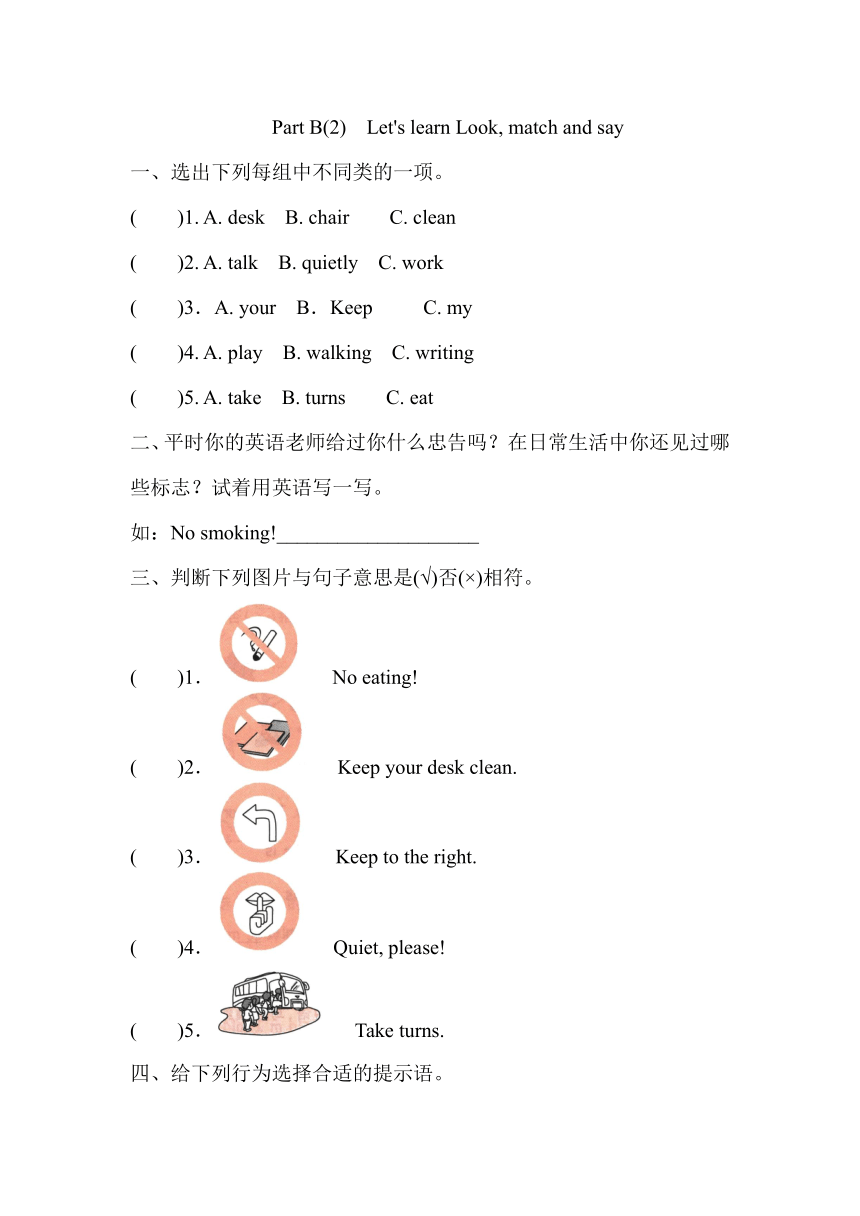 Part B(2)　Let's learn Look, match and say

一、选出下列每组中不同类的一项。

(　　)1. A. desk　B. chair　　C. clean

(　　)2. A. talk　B. quietly　C. work

(　　)3．A. your　B．Keep　　C. my

(　　)4. A. play　B. walking　C. writing

(　　)5. A. take　B. turns　　C. eat

二、平时你的英语老师给过你什么忠告吗？在日常生活中你还见过哪些标志？试着用英语写一写。

如：No smoking!____________________

三、判断下列图片与句子意思是(√)否(×)相符。

(　　)1．　No eating!

(　　)2．　Keep your desk clean.

(　　)3．　Keep to the right.

(　　)4．　Quiet, please!

(　　)5．　Take turns.

四、给下列行为选择合适的提示语。